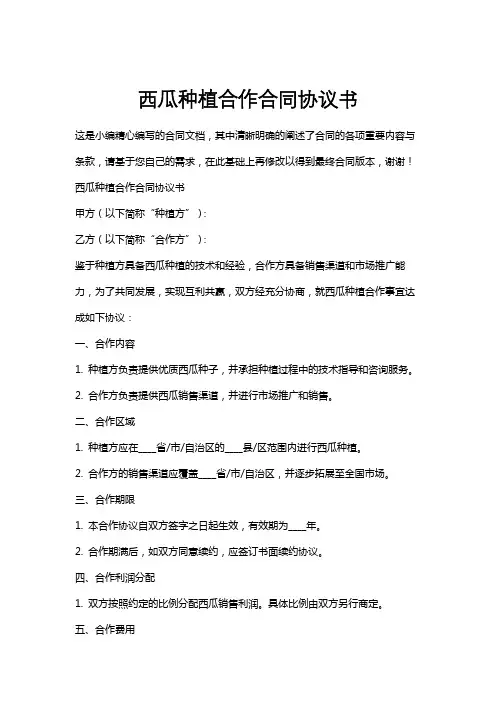 西瓜种植合作合同协议书

这是小编精心编写的合同文档，其中清晰明确的阐述了合同的各项重要内容与条款，请基于您自己的需求，在此基础上再修改以得到最终合同版本，谢谢！

西瓜种植合作合同协议书

甲方（以下简称“种植方”）：

乙方（以下简称“合作方”）：

鉴于种植方具备西瓜种植的技术和经验，合作方具备销售渠道和市场推广能力，为了共同发展，实现互利共赢，双方经充分协商，就西瓜种植合作事宜达成如下协议：

一、合作内容

1. 种植方负责提供优质西瓜种子，并承担种植过程中的技术指导和咨询服务。

2. 合作方负责提供西瓜销售渠道，并进行市场推广和销售。

二、合作区域

1. 种植方应在____省/市/自治区的____县/区范围内进行西瓜种植。

2. 合作方的销售渠道应覆盖____省/市/自治区，并逐步拓展至全国市场。

三、合作期限

1. 本合作协议自双方签字之日起生效，有效期为____年。

2. 合作期满后，如双方同意续约，应签订书面续约协议。

四、合作利润分配

1. 双方按照约定的比例分配西瓜销售利润。具体比例由双方另行商定。

五、合作费用